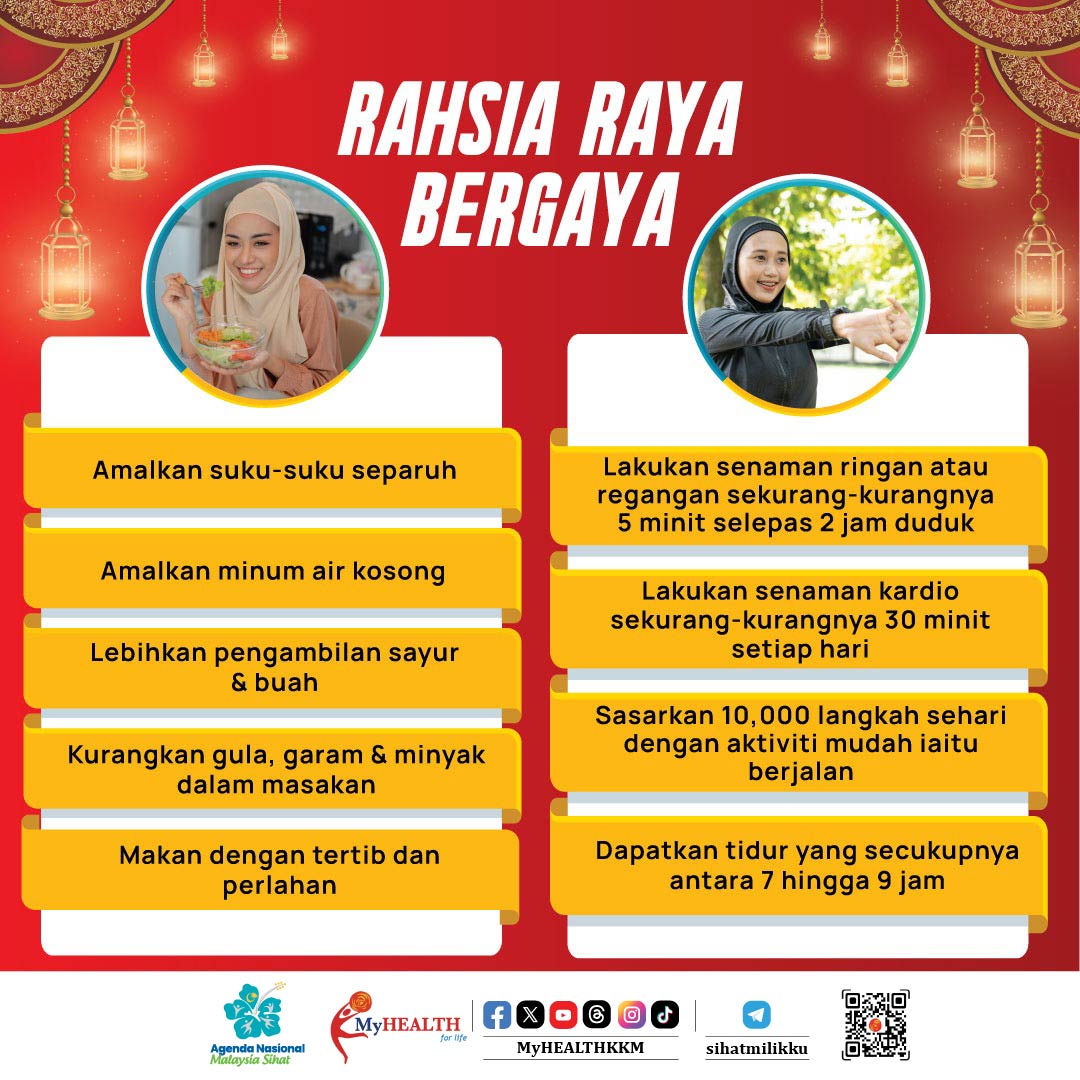 RAHSIA RAYA BERGAYA

Amalkan suku-suku separuh

Amalkan minum air kosong

Lebihkan pengambilan sayur & buah

Kurangkan gula, garam & minyak dalam masakan

Makan dengan tertib dan perlahan

Lakukan senaman ringan atau regangan sekurang-kurangnya 5 minit selepas 2 jam duduk

Lakukan senaman kardio sekurang-kurangnya 30 minit setiap hari

Sasarkan 10,000 langkah sehari dengan aktiviti mudah iaitu berjalan

Dapatkan tidur yang secukupnya antara 7 hingga 9 jam

Agenda Nasional Malaysia Sihat

MyHEALTH for life

MyHEALTHKKM

sihatmilikku